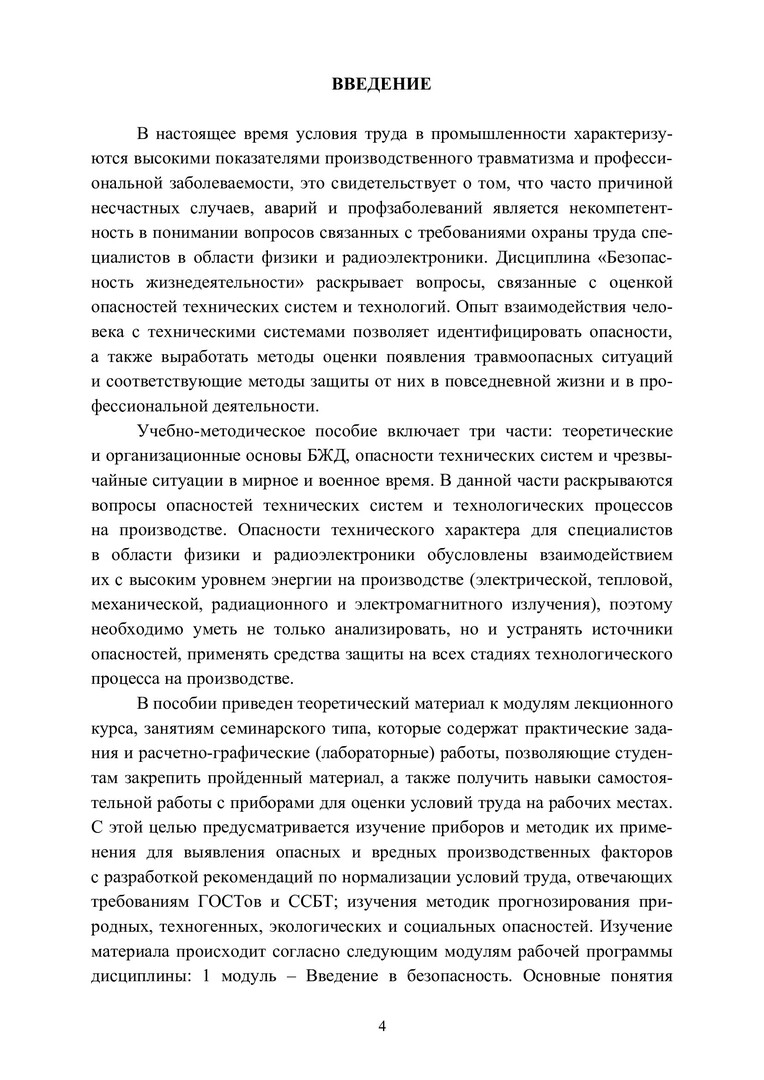 ВВЕДЕНИЕ

В настоящее время условия труда в промышленности характеризуются высокими показателями производственного травматизма и профессиональной заболеваемости, это свидетельствует о том, что часто причиной несчастных случаев, аварий и профзаболеваний является некомпетентность в понимании вопросов связанных с требованиями охраны труда специалистов в области физики и радиоэлектроники. Дисциплина «Безопасность жизнедеятельности» раскрывает вопросы, связанные с оценкой опасностей технических систем и технологий. Опыт взаимодействия человека с техническими системами позволяет идентифицировать опасности, а также выработать методы оценки появления травмоопасных ситуаций и соответствующие методы защиты от них в повседневной жизни и в профессиональной деятельности.

Учебно-методическое пособие включает три части: теоретические и организационные основы БЖД, опасности технических систем и чрезвычайные ситуации в мирное и военное время. В данной части раскрываются вопросы опасностей технических систем и технологических процессов на производстве. Опасности технического характера для специалистов в области физики и радиоэлектроники обусловлены взаимодействием их с высоким уровнем энергии на производстве (электрической, тепловой, механической, радиационного и электромагнитного излучения), поэтому необходимо уметь не только анализировать, но и устранять источники опасностей, применять средства защиты на всех стадиях технологического процесса на производстве.

В пособии приведен теоретический материал к модулям лекционного курса, занятиям семинарского типа, которые содержат практические задания и расчетно-графические (лабораторные) работы, позволяющие студентам закрепить пройденный материал, а также получить навыки самостоятельной работы с приборами для оценки условий труда на рабочих местах. С этой целью предусматривается изучение приборов и методик их применения для выявления опасных и вредных производственных факторов с разработкой рекомендаций по нормализации условий труда, отвечающих требованиям ГОСТов и ССБТ; изучения методик прогнозирования природных, техногенных, экологических и социальных опасностей. Изучение материала происходит согласно следующим модулям рабочей программы дисциплины: 1 модуль – Введение в безопасность. Основные понятия

4